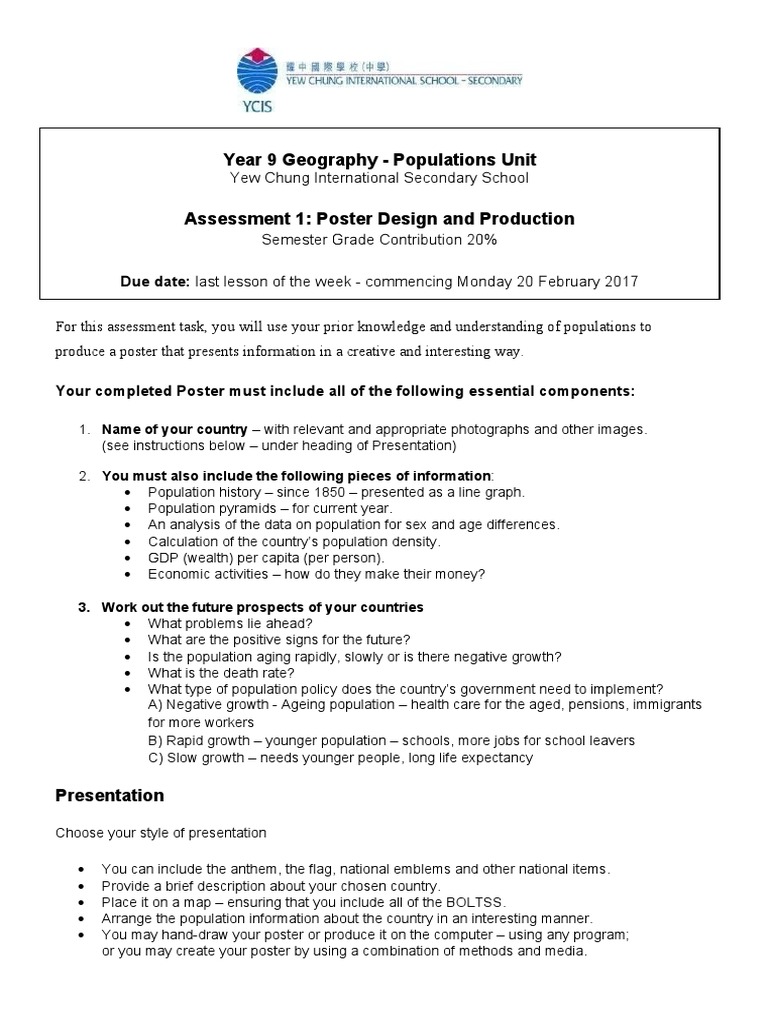 耀中國際學校(中學)
YEW CHUNG INTERNATIONAL SCHOOL - SECONDARY
YCIS

Year 9 Geography - Populations Unit
Yew Chung International Secondary School

Assessment 1: Poster Design and Production
Semester Grade Contribution 20%

Due date: last lesson of the week - commencing Monday 20 February 2017

For this assessment task, you will use your prior knowledge and understanding of populations to produce a poster that presents information in a creative and interesting way.

Your completed Poster must include all of the following essential components:

1. Name of your country – with relevant and appropriate photographs and other images. (see instructions below – under heading of Presentation)

2. You must also include the following pieces of information:
• Population history – since 1850 – presented as a line graph.
• Population pyramids – for current year.
• An analysis of the data on population for sex and age differences.
• Calculation of the country's population density.
• GDP (wealth) per capita (per person).
• Economic activities – how do they make their money?

3. Work out the future prospects of your countries
• What problems lie ahead?
• What are the positive signs for the future?
• Is the population aging rapidly, slowly or is there negative growth?
• What is the death rate?
• What type of population policy does the country's government need to implement?
A) Negative growth - Ageing population – health care for the aged, pensions, immigrants for more workers
B) Rapid growth – younger population – schools, more jobs for school leavers
C) Slow growth – needs younger people, long life expectancy

Presentation

Choose your style of presentation

• You can include the anthem, the flag, national emblems and other national items.
• Provide a brief description about your chosen country.
• Place it on a map – ensuring that you include all of the BOLTSS.
• Arrange the population information about the country in an interesting manner.
• You may hand-draw your poster or produce it on the computer – using any program; or you may create your poster by using a combination of methods and media.